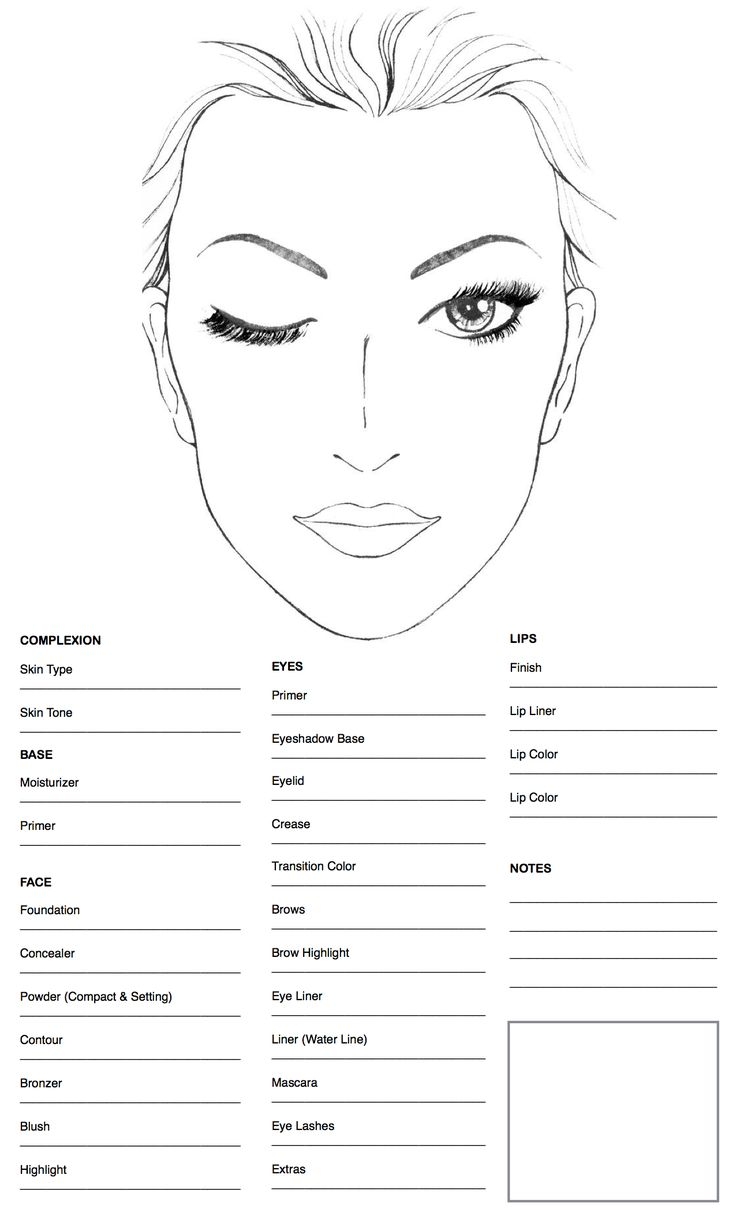 COMPLEXION
Skin Type
Skin Tone

BASE
Moisturizer
Primer

FACE
Foundation
Concealer
Powder (Compact & Setting)
Contour
Bronzer
Blush
Highlight

EYES
Primer
Eyeshadow Base
Eyelid
Crease
Transition Color
Brows
Brow Highlight
Eye Liner
Liner (Water Line)
Mascara
Eye Lashes
Extras

LIPS
Finish
Lip Liner
Lip Color
Lip Color

NOTES